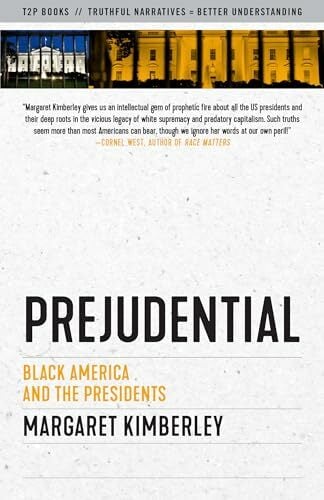 T2P BOOKS // TRUTHFUL NARRATIVES = BETTER UNDERSTANDING

"Margaret Kimberley gives us an intellectual gem of prophetic fire about all the US presidents and their deep roots in the vicious legacy of white supremacy and predatory capitalism. Such truths seem more than most Americans can bear, though we ignore her words at our own peril!"
—CORNEL WEST, AUTHOR OF RACE MATTERS

PREJUDENTIAL

BLACK AMERICA AND THE PRESIDENTS

MARGARET KIMBERLEY